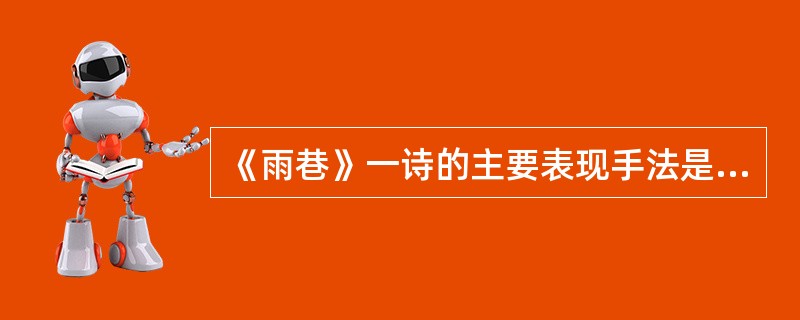 《雨巷》一诗的主要表现手法是...